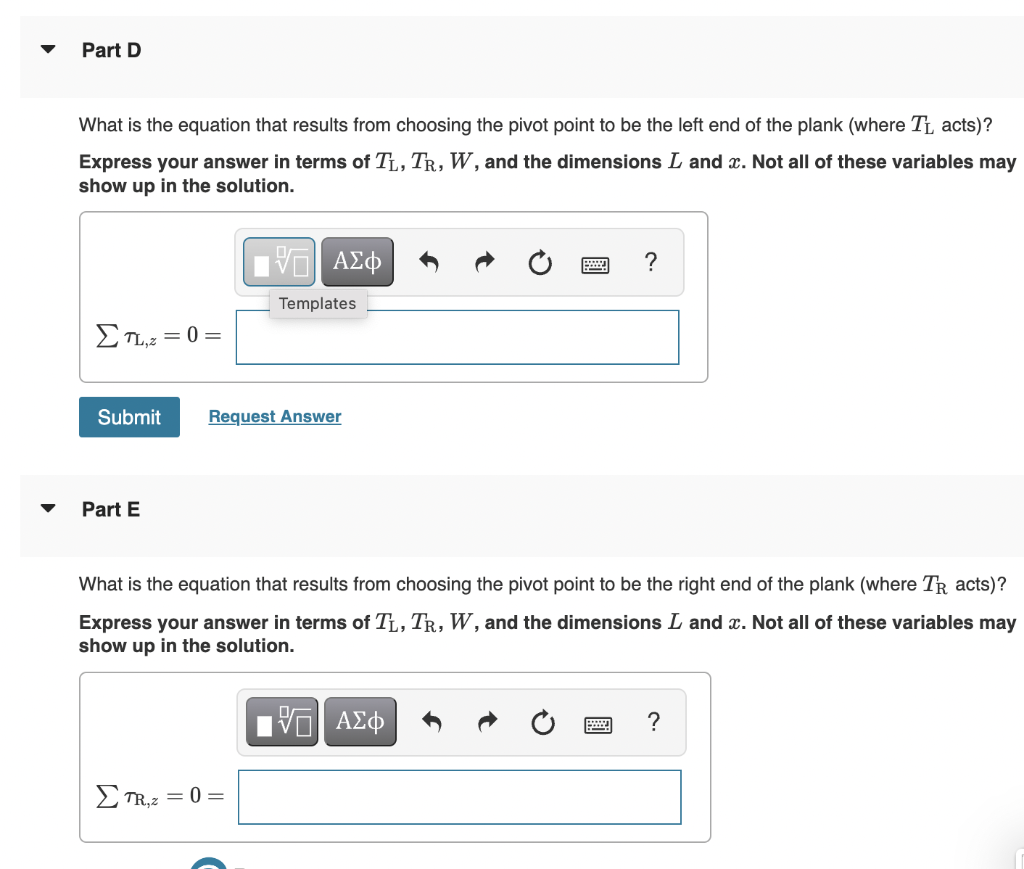 Part D

What is the equation that results from choosing the pivot point to be the left end of the plank (where $T_L$ acts)?

Express your answer in terms of $T_L$, $T_R$, $W$, and the dimensions $L$ and $x$. Not all of these variables may show up in the solution.

ΑΣφ ?

Templates

$\sum \tau_{L,z} = 0 =$

Submit Request Answer

Part E

What is the equation that results from choosing the pivot point to be the right end of the plank (where $T_R$ acts)?

Express your answer in terms of $T_L$, $T_R$, $W$, and the dimensions $L$ and $x$. Not all of these variables may show up in the solution.

ΑΣφ ?

$\sum \tau_{R,z} = 0 =$